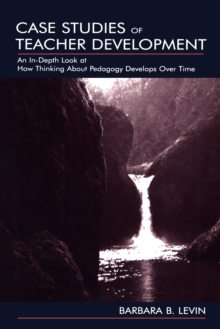 CASE STUDIES OF TEACHER DEVELOPMENT

An In-Depth Look at How Thinking About Pedagogy Develops Over Time

BARBARA B. LEVIN